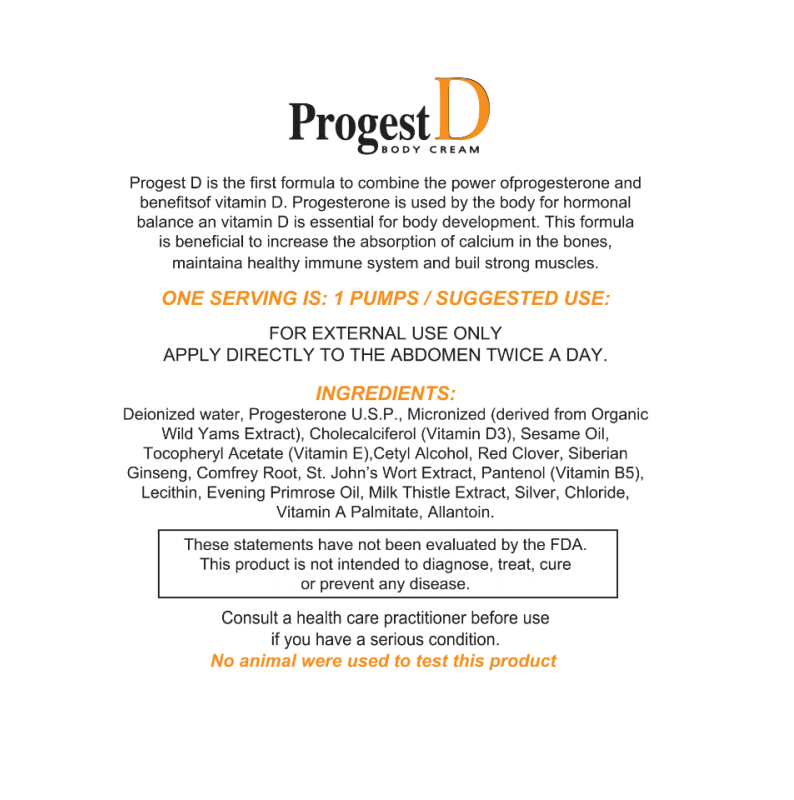 Progest D
BODY CREAM

Progest D is the first formula to combine the power ofprogesterone and benefitsof vitamin D. Progesterone is used by the body for hormonal balance an vitamin D is essential for body development. This formula is beneficial to increase the absorption of calcium in the bones, maintaina healthy immune system and buil strong muscles.

ONE SERVING IS: 1 PUMPS / SUGGESTED USE:

FOR EXTERNAL USE ONLY
APPLY DIRECTLY TO THE ABDOMEN TWICE A DAY.

INGREDIENTS:
Deionized water, Progesterone U.S.P., Micronized (derived from Organic Wild Yams Extract), Cholecalciferol (Vitamin D3), Sesame Oil, Tocopheryl Acetate (Vitamin E),Cetyl Alcohol, Red Clover, Siberian Ginseng, Comfrey Root, St. John's Wort Extract, Pantenol (Vitamin B5), Lecithin, Evening Primrose Oil, Milk Thistle Extract, Silver, Chloride, Vitamin A Palmitate, Allantoin.

These statements have not been evaluated by the FDA.
This product is not intended to diagnose, treat, cure or prevent any disease.

Consult a health care practitioner before use if you have a serious condition.
No animal were used to test this product